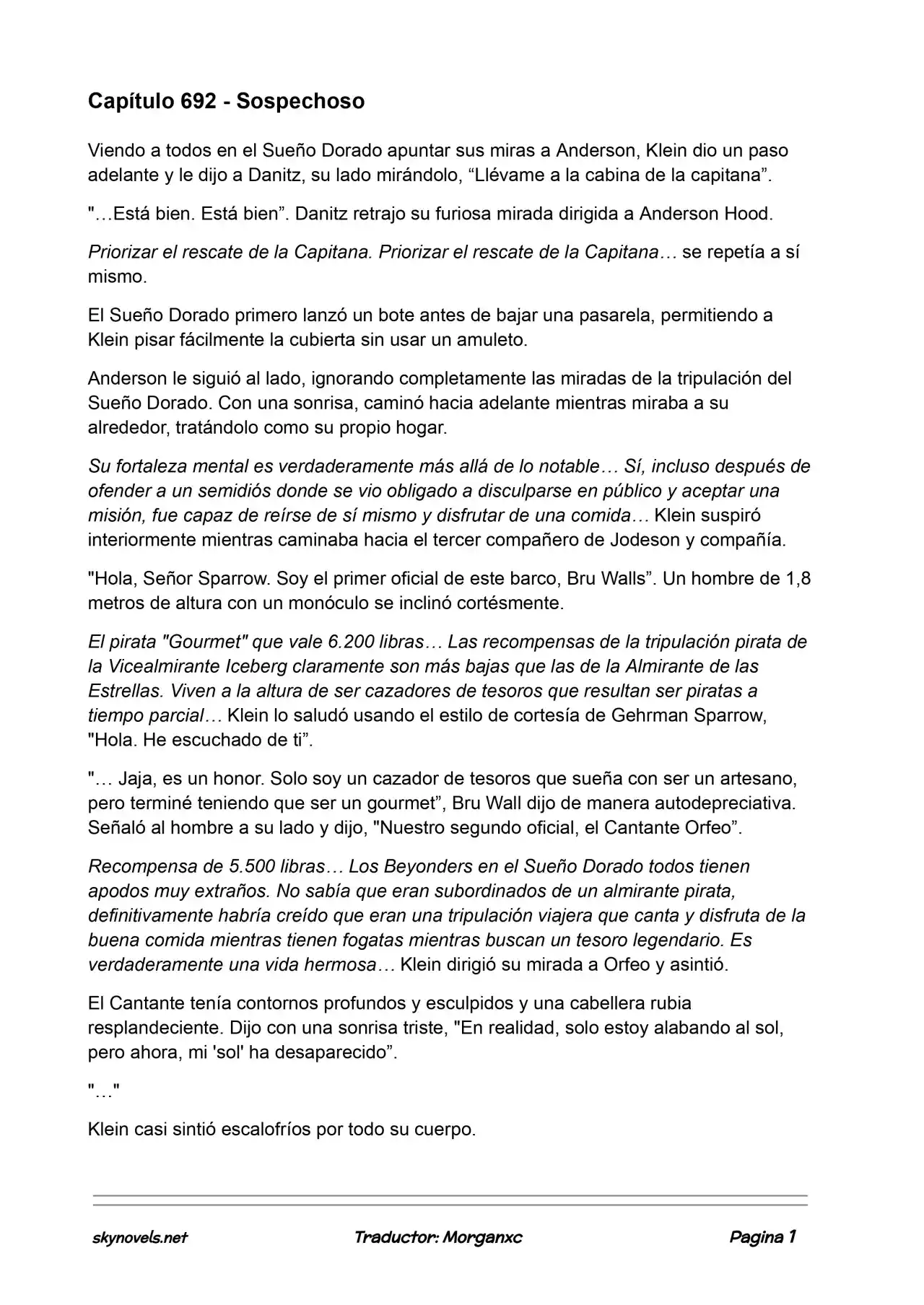 Capítulo 692 - Sospechoso

Viendo a todos en el Sueño Dorado apuntar sus miras a Anderson, Klein dio un paso adelante y le dijo a Danitz, su lado mirándolo, “Llévame a la cabina de la capitana”.

"…Está bien. Está bien”. Danitz retrajo su furiosa mirada dirigida a Anderson Hood.

Priorizar el rescate de la Capitana. Priorizar el rescate de la Capitana… se repetía a sí mismo.

El Sueño Dorado primero lanzó un bote antes de bajar una pasarela, permitiendo a Klein pisar fácilmente la cubierta sin usar un amuleto.

Anderson le siguió al lado, ignorando completamente las miradas de la tripulación del Sueño Dorado. Con una sonrisa, caminó hacia adelante mientras miraba a su alrededor, tratándolo como su propio hogar.

Su fortaleza mental es verdaderamente más allá de lo notable… Sí, incluso después de ofender a un semidiós donde se vio obligado a disculparse en público y aceptar una misión, fue capaz de reírse de sí mismo y disfrutar de una comida… Klein suspiró interiormente mientras caminaba hacia el tercer compañero de Jodeson y compañía.

"Hola, Señor Sparrow. Soy el primer oficial de este barco, Bru Walls”. Un hombre de 1,8 metros de altura con un monóculo se inclinó cortésmente.

El pirata "Gourmet" que vale 6.200 libras… Las recompensas de la tripulación pirata de la Vicealmirante Iceberg claramente son más bajas que las de la Almirante de las Estrellas. Viven a la altura de ser cazadores de tesoros que resultan ser piratas a tiempo parcial… Klein lo saludó usando el estilo de cortesía de Gehrman Sparrow, "Hola. He escuchado de ti”.

"… Jaja, es un honor. Solo soy un cazador de tesoros que sueña con ser un artesano, pero terminé teniendo que ser un gourmet”, Bru Wall dijo de manera autodepreciativa. Señaló al hombre a su lado y dijo, "Nuestro segundo oficial, el Cantante Orfeo”.

Recompensa de 5.500 libras… Los Beyonders en el Sueño Dorado todos tienen apodos muy extraños. No sabía que eran subordinados de un almirante pirata, definitivamente habría creído que eran una tripulación viajera que canta y disfruta de la buena comida mientras tienen fogatas mientras buscan un tesoro legendario. Es verdaderamente una vida hermosa… Klein dirigió su mirada a Orfeo y asintió.

El Cantante tenía contornos profundos y esculpidos y una cabellera rubia resplandeciente. Dijo con una sonrisa triste, "En realidad, solo estoy alabando al sol, pero ahora, mi 'sol' ha desaparecido”.

"…"

Klein casi sintió escalofríos por todo su cuerpo.

skynovels.net Traductor: Morganxc Pagina 1